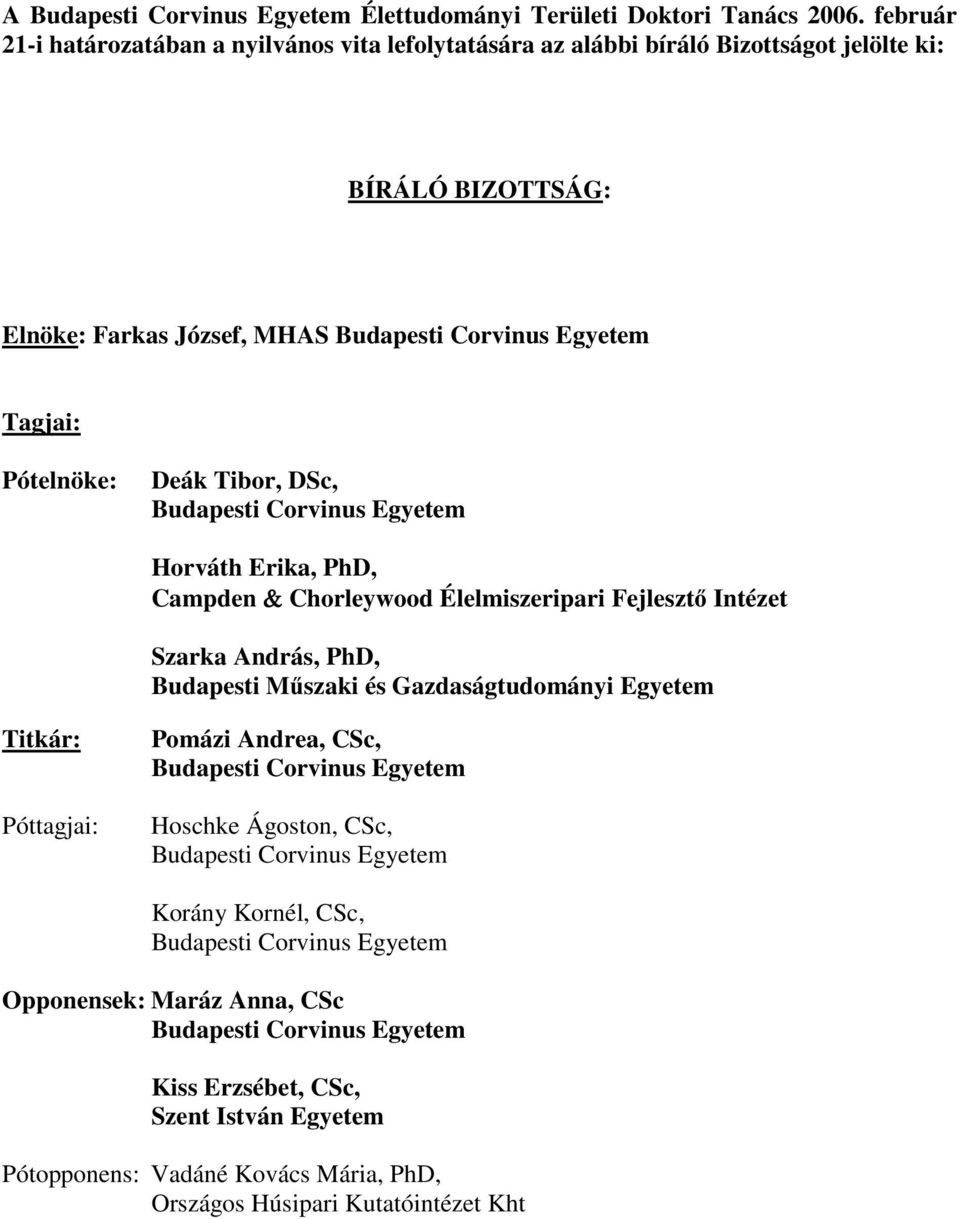 A Budapesti Corvinus Egyetem Élettudományi Területi Doktori Tanács 2006. február 21-i határozatában a nyilvános vita lefolytatására az alábbi bíráló Bizottságot jelölte ki:

BÍRÁLÓ BIZOTTSÁG:

Elnöke: Farkas József, MHAS Budapesti Corvinus Egyetem

Tagjai:

Pótelnöke: Deák Tibor, DSc, Budapesti Corvinus Egyetem

Horváth Erika, PhD, Campden & Chorleywood Élelmiszeripari Fejlesztő Intézet

Szarka András, PhD, Budapesti Műszaki és Gazdaságtudományi Egyetem

Titkár: Pomázi Andrea, CSc, Budapesti Corvinus Egyetem

Póttagjai: Hoschke Ágoston, CSc, Budapesti Corvinus Egyetem

Korány Kornél, CSc, Budapesti Corvinus Egyetem

Opponensek: Maráz Anna, CSc Budapesti Corvinus Egyetem

Kiss Erzsébet, CSc, Szent István Egyetem

Pótopponens: Vadáné Kovács Mária, PhD, Országos Húsipari Kutatóintézet Kht